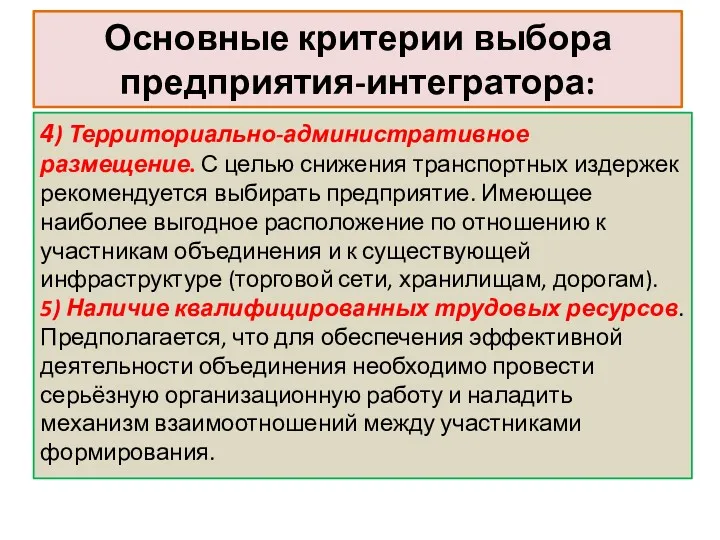 Основные критерии выбора предприятия-интегратора:

4) Территориально-административное размещение. С целью снижения транспортных издержек рекомендуется выбирать предприятие. Имеющее наиболее выгодное расположение по отношению к участникам объединения и к существующей инфраструктуре (торговой сети, хранилищам, дорогам).
5) Наличие квалифицированных трудовых ресурсов. Предполагается, что для обеспечения эффективной деятельности объединения необходимо провести серьёзную организационную работу и наладить механизм взаимоотношений между участниками формирования.